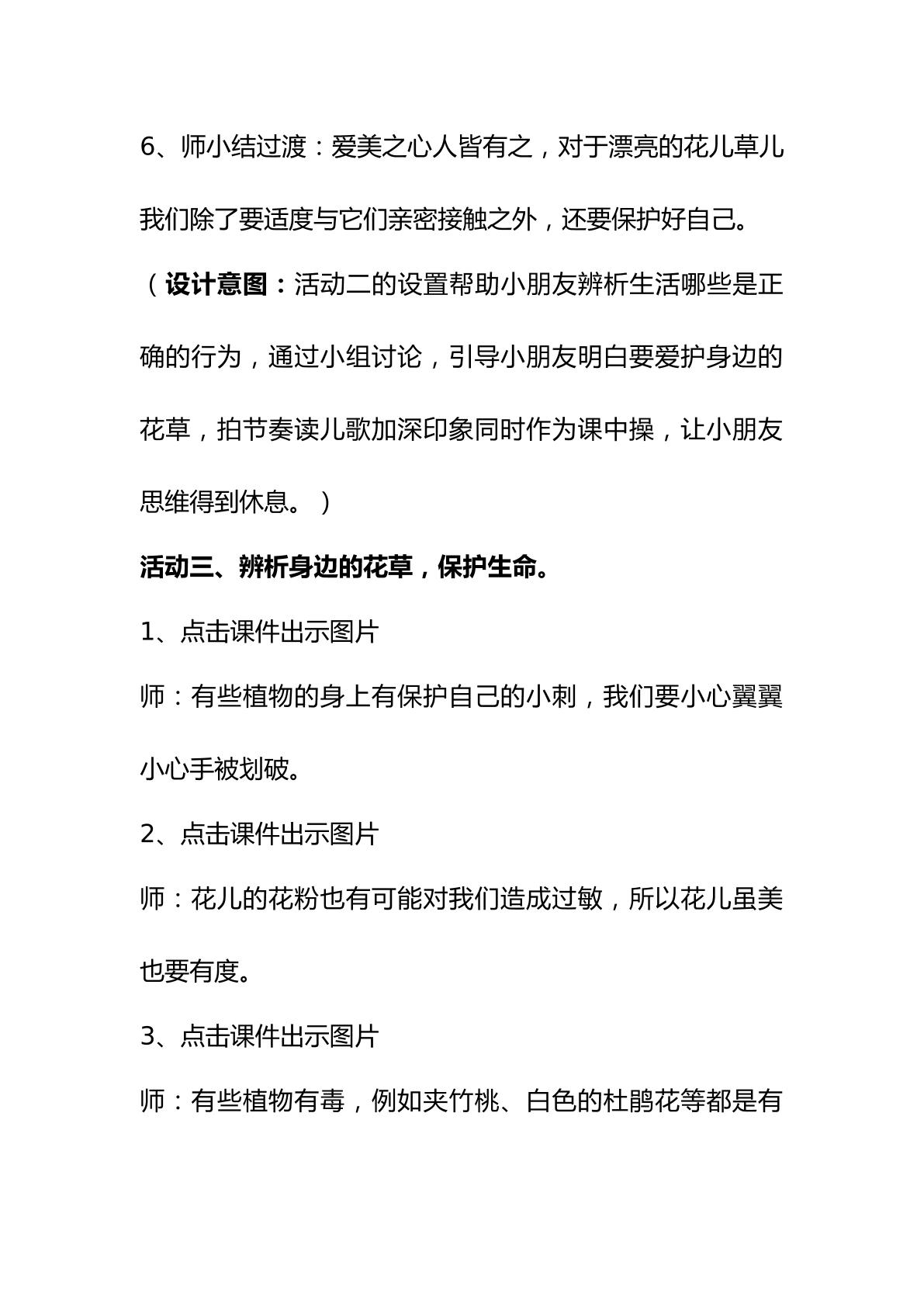 6、师小结过渡：爱美之心人皆有之，对于漂亮的花儿草儿我们除了要适度与它们亲密接触之外，还要保护好自己。

（设计意图：活动二的设置帮助小朋友辨析生活哪些是正确的行为，通过小组讨论，引导小朋友明白要爱护身边的花草，拍节奏读儿歌加深印象同时作为课中操，让小朋友思维得到休息。）

活动三、辨析身边的花草，保护生命。

1、点击课件出示图片

师：有些植物的身上有保护自己的小刺，我们要小心翼翼小心手被划破。

2、点击课件出示图片

师：花儿的花粉也有可能对我们造成过敏，所以花儿虽美也要有度。

3、点击课件出示图片

师：有些植物有毒，例如夹竹桃、白色的杜鹃花等都是有